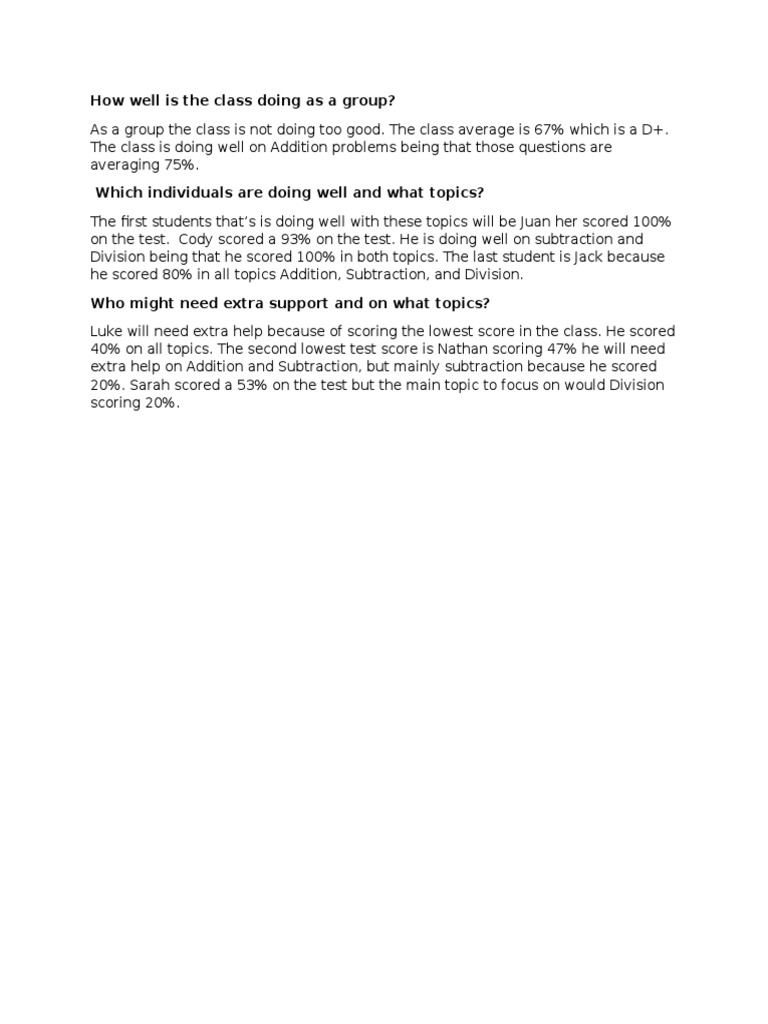 How well is the class doing as a group?

As a group the class is not doing too good. The class average is 67% which is a D+. The class is doing well on Addition problems being that those questions are averaging 75%.

Which individuals are doing well and what topics?

The first students that's is doing well with these topics will be Juan her scored 100% on the test. Cody scored a 93% on the test. He is doing well on subtraction and Division being that he scored 100% in both topics. The last student is Jack because he scored 80% in all topics Addition, Subtraction, and Division.

Who might need extra support and on what topics?

Luke will need extra help because of scoring the lowest score in the class. He scored 40% on all topics. The second lowest test score is Nathan scoring 47% he will need extra help on Addition and Subtraction, but mainly subtraction because he scored 20%. Sarah scored a 53% on the test but the main topic to focus on would Division scoring 20%.